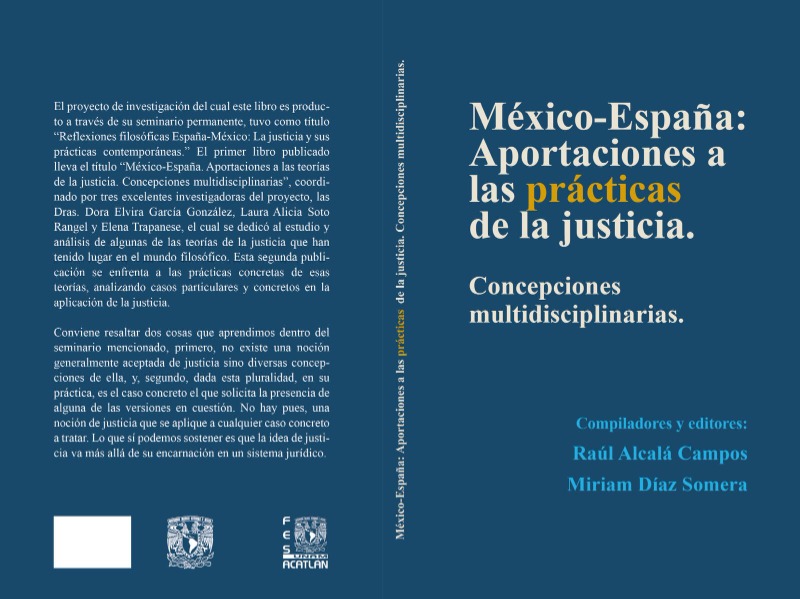 El proyecto de investigación del cual este libro es producto a través de su seminario permanente, tuvo como título "Reflexiones filosóficas España-México: La justicia y sus prácticas contemporáneas." El primer libro publicado lleva el título "México-España. Aportaciones a las teorías de la justicia. Concepciones multidisciplinarias", coordinado por tres excelentes investigadoras del proyecto, las Dras. Dora Elvira García González, Laura Alicia Soto Rangel y Elena Trapanese, el cual se dedicó al estudio y análisis de algunas de las teorías de la justicia que han tenido lugar en el mundo filosófico. Esta segunda publicación se enfrenta a las prácticas concretas de esas teorías, analizando casos particulares y concretos en la aplicación de la justicia.

Conviene resaltar dos cosas que aprendimos dentro del seminario mencionado, primero, no existe una noción generalmente aceptada de justicia sino diversas concepciones de ella, y, segundo, dada esta pluralidad, en su práctica, es el caso concreto el que solicita la presencia de alguna de las versiones en cuestión. No hay pues, una noción de justicia que se aplique a cualquier caso concreto a tratar. Lo que sí podemos sostener es que la idea de justicia va más allá de su encarnación en un sistema jurídico.

FES UNAM ACATLAN

México-España: Aportaciones a las prácticas de la justicia. Concepciones multidisciplinarias.

México-España: Aportaciones a las prácticas de la justicia.

Concepciones multidisciplinarias.

Compiladores y editores:

Raúl Alcalá Campos

Miriam Díaz Somera